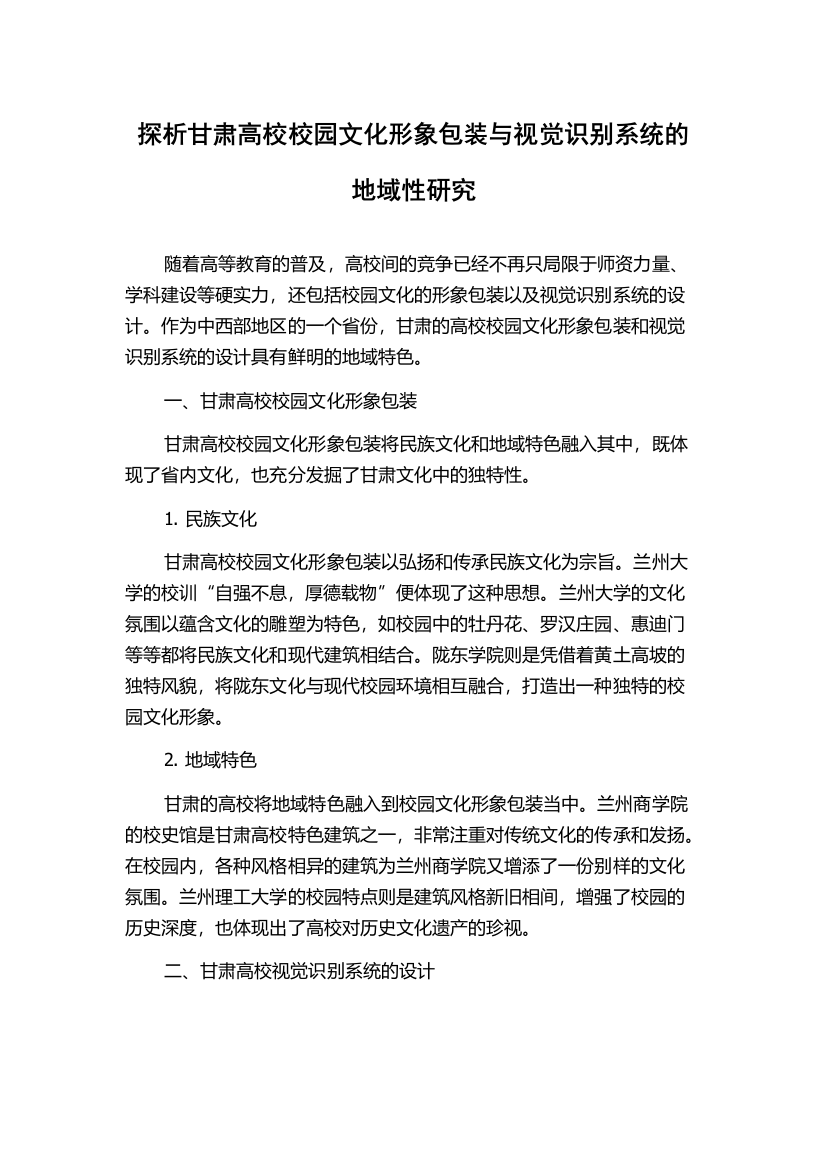 探析甘肃高校校园文化形象包装与视觉识别系统的地域性研究

随着高等教育的普及，高校间的竞争已经不再只局限于师资力量、学科建设等硬实力，还包括校园文化的形象包装以及视觉识别系统的设计。作为中西部地区的一个省份，甘肃的高校校园文化形象包装和视觉识别系统的设计具有鲜明的地域特色。

一、甘肃高校校园文化形象包装

甘肃高校校园文化形象包装将民族文化和地域特色融入其中，既体现了省内文化，也充分发掘了甘肃文化中的独特性。

1. 民族文化

甘肃高校校园文化形象包装以弘扬和传承民族文化为宗旨。兰州大学的校训“自强不息，厚德载物”便体现了这种思想。兰州大学的文化氛围以蕴含文化的雕塑为特色，如校园中的牡丹花、罗汉庄园、惠迪门等等都将民族文化和现代建筑相结合。陇东学院则是凭借着黄土高坡的独特风貌，将陇东文化与现代校园环境相互融合，打造出一种独特的校园文化形象。

2. 地域特色

甘肃的高校将地域特色融入到校园文化形象包装当中。兰州商学院的校史馆是甘肃高校特色建筑之一，非常注重对传统文化的传承和发扬。在校园内，各种风格相异的建筑为兰州商学院又增添了一份别样的文化氛围。兰州理工大学的校园特点则是建筑风格新旧相间，增强了校园的历史深度，也体现出了高校对历史文化遗产的珍视。

二、甘肃高校视觉识别系统的设计